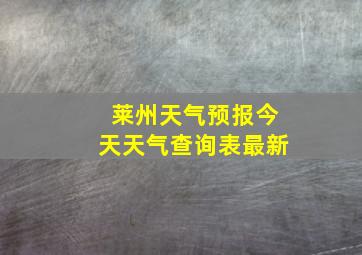 莱州天气预报今天天气查询表最新